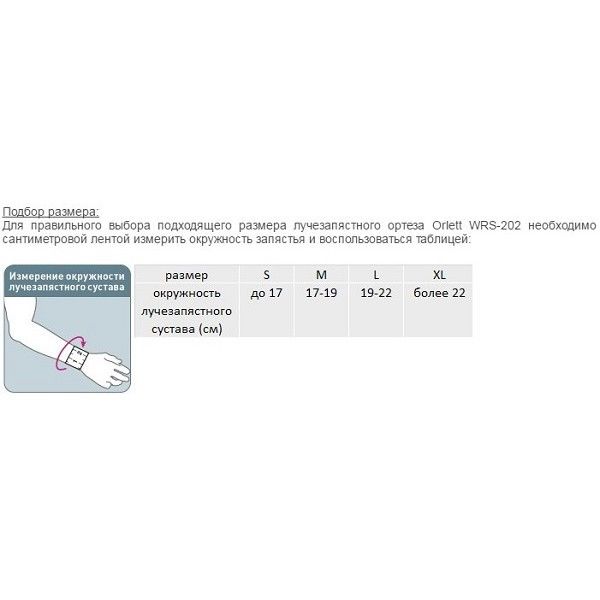 Подбор размера:
Для правильного выбора подходящего размера лучезапястного ортеза Orlett WRS-202 необходимо сантиметровой лентой измерить окружность запястья и воспользоваться таблицей:

Измерение окружности лучезапястного сустава

| размер | S | M | L | XL |
|---|---|---|---|---|
| окружность лучезапястного сустава (см) | до 17 | 17-19 | 19-22 | более 22 |